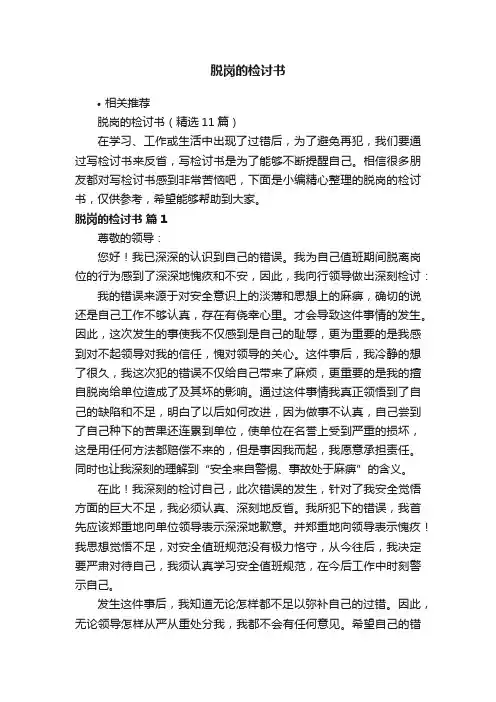 脱岗的检讨书

• 相关推荐

脱岗的检讨书（精选 11 篇）

在学习、工作或生活中出现了过错后，为了避免再犯，我们要通过写检讨书来反省，写检讨书是为了能够不断提醒自己。相信很多朋友都对写检讨书感到非常苦恼吧，下面是小编精心整理的脱岗的检讨书，仅供参考，希望能够帮助到大家。

脱岗的检讨书 篇 1

尊敬的领导：

您好！我已深深的认识到自己的错误。我为自己值班期间脱离岗位的行为感到了深深地愧疚和不安，因此，我向行领导做出深刻检讨：

我的错误来源于对安全意识上的淡薄和思想上的麻痹，确切的说还是自己工作不够认真，存在有侥幸心里。才会导致这件事情的发生。因此，这次发生的事使我不仅感到是自己的耻辱，更为重要的是我感到对不起领导对我的信任，愧对领导的关心。这件事后，我冷静的想了很久，我这次犯的错误不仅给自己带来了麻烦，更重要的是我的擅自脱岗给单位造成了及其坏的影响。通过这件事情我真正领悟到了自己的缺陷和不足，明白了以后如何改进，因为做事不认真，自己尝到了自己种下的苦果还连累到单位，使单位在名誉上受到严重的损坏，这是用任何方法都赔偿不来的，但是事因我而起，我愿意承担责任。同时也让我深刻的理解到“安全来自警惕、事故处于麻痹”的含义。

在此！我深刻的检讨自己，此次错误的发生，针对了我安全觉悟方面的巨大不足，我必须认真、深刻地反省。我所犯下的错误，我首先应该郑重地向单位领导表示深深地歉意。并郑重地向领导表示愧疚！我思想觉悟不足，对安全值班规范没有极力恪守，从今往后，我决定要严肃对待自己，我须认真学习安全值班规范，在今后工作中时刻警示自己。

发生这件事后，我知道无论怎样都不足以弥补自己的过错。因此，无论领导怎样从严从重处分我，我都不会有任何意见。希望自己的错